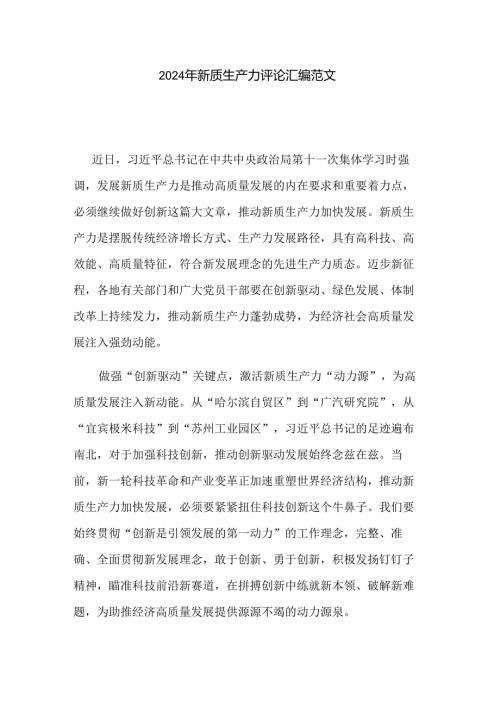 2024年新质生产力评论汇编范文

近日，习近平总书记在中共中央政治局第十一次集体学习时强调，发展新质生产力是推动高质量发展的内在要求和重要着力点，必须继续做好创新这篇大文章，推动新质生产力加快发展。新质生产力是摆脱传统经济增长方式、生产力发展路径，具有高科技、高效能、高质量特征，符合新发展理念的先进生产力质态。迈步新征程，各地有关部门和广大党员干部要在创新驱动、绿色发展、体制改革上持续发力，推动新质生产力蓬勃成势，为经济社会高质量发展注入强劲动能。

做强“创新驱动”关键点，激活新质生产力“动力源”，为高质量发展注入新动能。从“哈尔滨自贸区”到“广汽研究院”，从“宜宾极米科技”到“苏州工业园区”，习近平总书记的足迹遍布南北，对于加强科技创新，推动创新驱动发展始终念兹在兹。当前，新一轮科技革命和产业变革正加速重塑世界经济结构，推动新质生产力加快发展，必须要紧紧扭住科技创新这个牛鼻子。我们要始终贯彻“创新是引领发展的第一动力”的工作理念，完整、准确、全面贯彻新发展理念，敢于创新、勇于创新，积极发扬钉钉子精神，瞄准科技前沿新赛道，在拼搏创新中练就新本领、破解新难题，为助推经济高质量发展提供源源不竭的动力源泉。